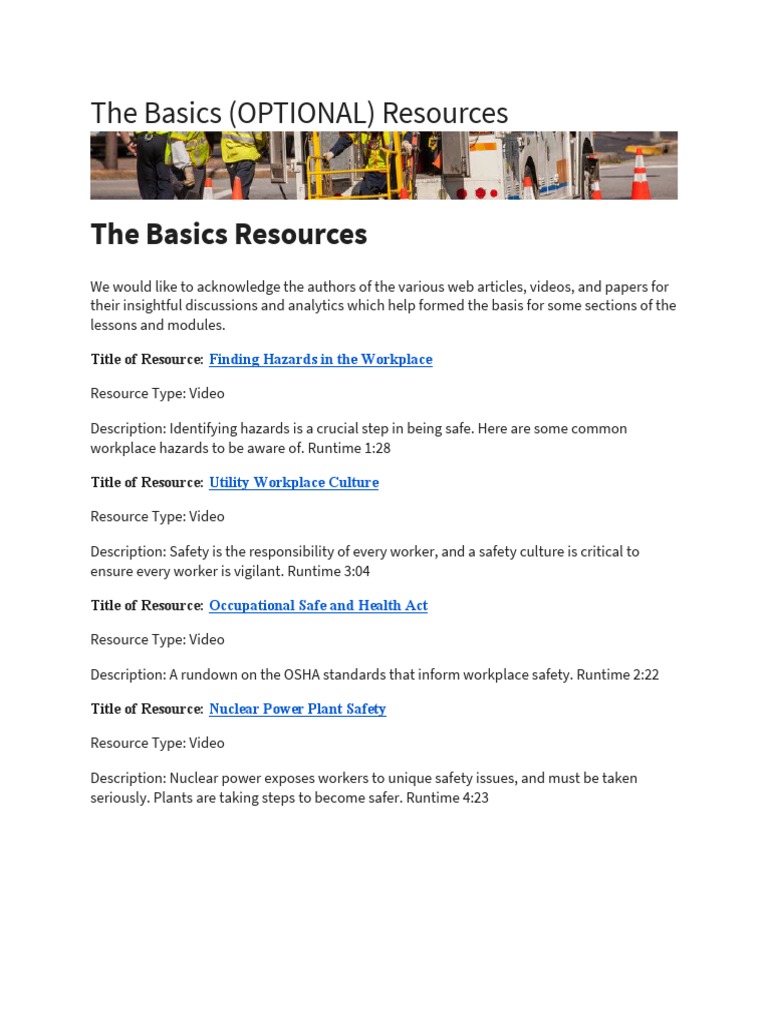 The Basics (OPTIONAL) Resources

The Basics Resources

We would like to acknowledge the authors of the various web articles, videos, and papers for their insightful discussions and analytics which help formed the basis for some sections of the lessons and modules.

Title of Resource: Finding Hazards in the Workplace

Resource Type: Video

Description: Identifying hazards is a crucial step in being safe. Here are some common workplace hazards to be aware of. Runtime 1:28

Title of Resource: Utility Workplace Culture

Resource Type: Video

Description: Safety is the responsibility of every worker, and a safety culture is critical to ensure every worker is vigilant. Runtime 3:04

Title of Resource: Occupational Safe and Health Act

Resource Type: Video

Description: A rundown on the OSHA standards that inform workplace safety. Runtime 2:22

Title of Resource: Nuclear Power Plant Safety

Resource Type: Video

Description: Nuclear power exposes workers to unique safety issues, and must be taken seriously. Plants are taking steps to become safer. Runtime 4:23